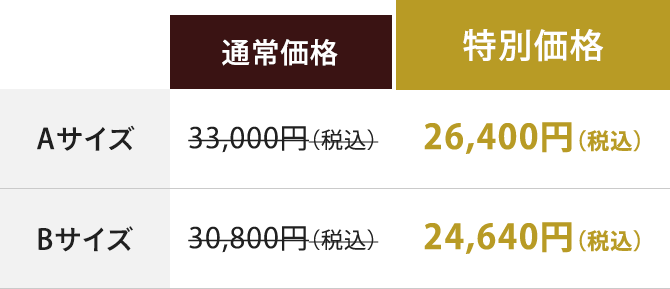 |  | 通常価格 | 特別価格 |
|---|---|---|
| Aサイズ | 33,000円（税込） | 26,400円（税込） |
| Bサイズ | 30,800円（税込） | 24,640円（税込） |